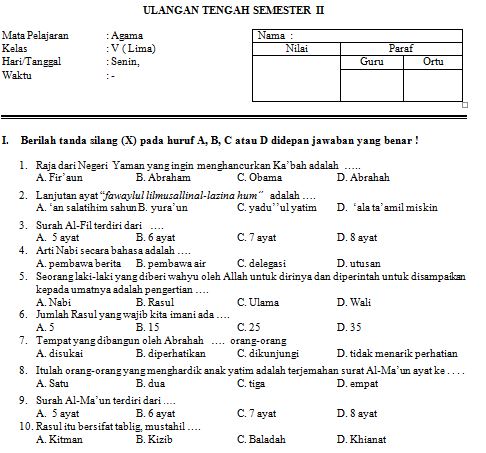 ULANGAN TENGAH SEMESTER II

Mata Pelajaran : Agama
Kelas : V ( Lima)
Hari/Tanggal : Senin,
Waktu : -

| Nama : | | |
|---|---|---|
| Nilai | Paraf | |
| | Guru | Ortu |
| | | |

I. Berilah tanda silang (X) pada huruf A, B, C atau D didepan jawaban yang benar !

1. Raja dari Negeri Yaman yang ingin menghancurkan Ka'bah adalah …..
A. Fir'aun B. Abraham C. Obama D. Abrahah
2. Lanjutan ayat "fawaylul lilmusallinal-lazina hum" adalah ….
A. 'an salatihim sahun B. yura'un C. yadu''ul yatim D. 'ala ta'amil miskin
3. Surah Al-Fil terdiri dari ….
A. 5 ayat B. 6 ayat C. 7 ayat D. 8 ayat
4. Arti Nabi secara bahasa adalah ….
A. pembawa berita B. pembawa air C. delegasi D. utusan
5. Seorang laki-laki yang diberi wahyu oleh Allah untuk dirinya dan diperintah untuk disampaikan kepada umatnya adalah pengertian ….
A. Nabi B. Rasul C. Ulama D. Wali
6. Jumlah Rasul yang wajib kita imani ada ….
A. 5 B. 15 C. 25 D. 35
7. Tempat yang dibangun oleh Abrahah …. orang-orang
A. disukai B. diperhatikan C. dikunjungi D. tidak menarik perhatian
8. Itulah orang-orang yang menghardik anak yatim adalah terjemahan surat Al-Ma'un ayat ke . . . .
A. Satu B. dua C. tiga D. empat
9. Surah Al-Ma'un terdiri dari ….
A. 5 ayat B. 6 ayat C. 7 ayat D. 8 ayat
10. Rasul itu bersifat tablig, mustahil ….
A. Kitman B. Kizib C. Baladah D. Khianat